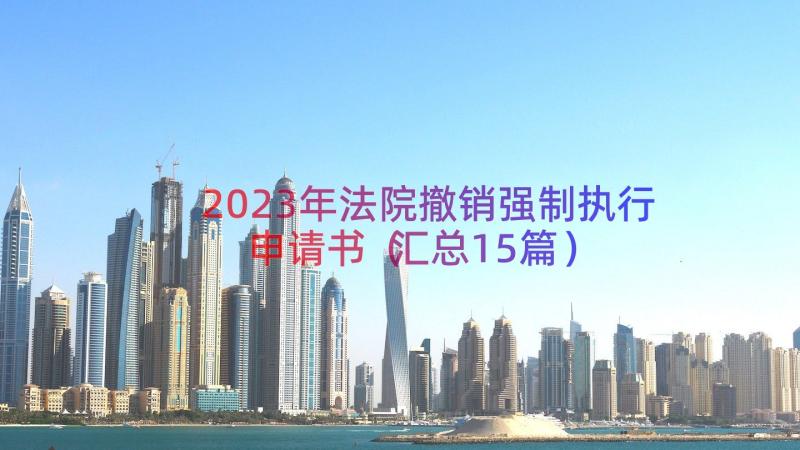 2023年法院撤销强制执行申请书（汇总15篇）